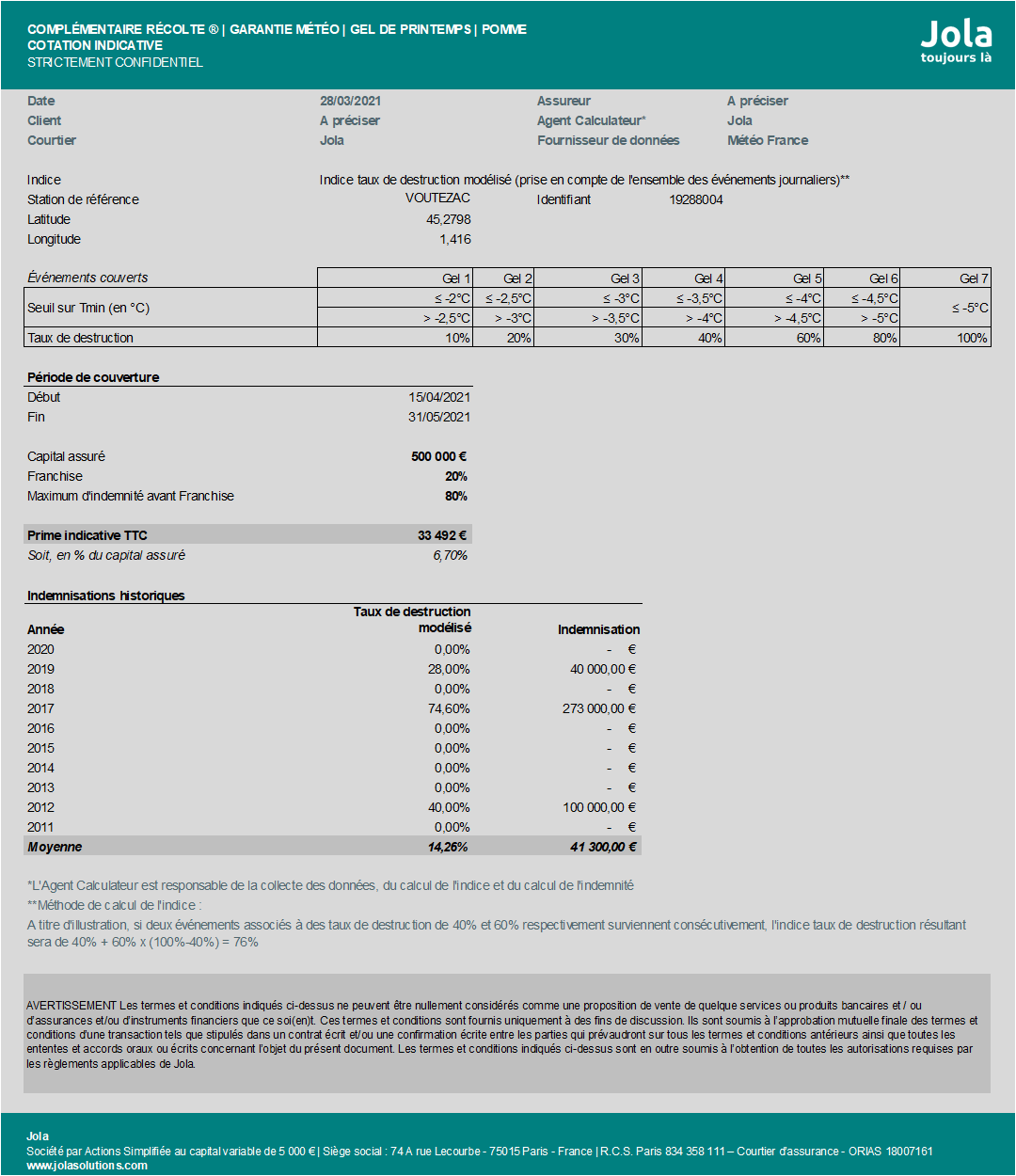 COMPLÉMENTAIRE RÉCOLTE ® | GARANTIE MÉTÉO | GEL DE PRINTEMPS | POMME
COTATION INDICATIVE
STRICTEMENT CONFIDENTIEL

Jola
toujours là

| Date | 28/03/2021 | Assureur | A préciser |
|---|---|---|---|
| Client | A préciser | Agent Calculateur* | Jola |
| Courtier | Jola | Fournisseur de données | Météo France |

Indice Indice taux de destruction modélisé (prise en compte de l'ensemble des événements journaliers)**
Station de référence VOUTEZAC Identifiant 19288004
Latitude 45,2798
Longitude 1,416

| Événements couverts | Gel 1 | Gel 2 | Gel 3 | Gel 4 | Gel 5 | Gel 6 | Gel 7 |
|---|---|---|---|---|---|---|---|
| Seuil sur Tmin (en °C) | ≤ -2°C | ≤ -2,5°C | ≤ -3°C | ≤ -3,5°C | ≤ -4°C | ≤ -4,5°C | ≤ -5°C |
| | > -2,5°C | > -3°C | > -3,5°C | > -4°C | > -4,5°C | > -5°C | |
| Taux de destruction | 10% | 20% | 30% | 40% | 60% | 80% | 100% |

Période de couverture
Début 15/04/2021
Fin 31/05/2021

Capital assuré 500 000 €
Franchise 20%
Maximum d'indemnité avant Franchise 80%

Prime indicative TTC 33 492 €
Soit, en % du capital assuré 6,70%

Indemnisations historiques

| Année | Taux de destruction modélisé | Indemnisation |
|---|---|---|
| 2020 | 0,00% | - € |
| 2019 | 28,00% | 40 000,00 € |
| 2018 | 0,00% | - € |
| 2017 | 74,60% | 273 000,00 € |
| 2016 | 0,00% | - € |
| 2015 | 0,00% | - € |
| 2014 | 0,00% | - € |
| 2013 | 0,00% | - € |
| 2012 | 40,00% | 100 000,00 € |
| 2011 | 0,00% | - € |
| Moyenne | 14,26% | 41 300,00 € |

*L'Agent Calculateur est responsable de la collecte des données, du calcul de l'indice et du calcul de l'indemnité
**Méthode de calcul de l'indice :
A titre d'illustration, si deux événements associés à des taux de destruction de 40% et 60% respectivement surviennent consécutivement, l'indice taux de destruction résultant sera de 40% + 60% x (100%-40%) = 76%

AVERTISSEMENT Les termes et conditions indiqués ci-dessus ne peuvent être nullement considérés comme une proposition de vente de quelque services ou produits bancaires et / ou d'assurances et/ou d'instruments financiers que ce soi(en)t. Ces termes et conditions sont fournis uniquement à des fins de discussion. Ils sont soumis à l'approbation mutuelle finale des termes et conditions d'une transaction tels que stipulés dans un contrat écrit et/ou une confirmation écrite entre les parties qui prévaudront sur tous les termes et conditions antérieurs ainsi que toutes les ententes et accords oraux ou écrits concernant l'objet du présent document. Les termes et conditions indiqués ci-dessus sont en outre soumis à l'obtention de toutes les autorisations requises par les règlements applicables de Jola.

Jola
Société par Actions Simplifiée au capital variable de 5 000 € | Siège social : 74 A rue Lecourbe - 75015 Paris - France | R.C.S. Paris 834 358 111 – Courtier d'assurance - ORIAS 18007161
www.jolasolutions.com